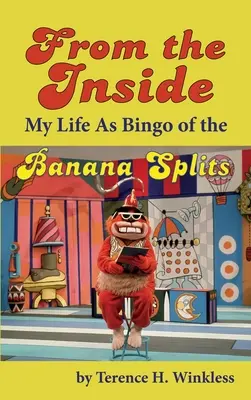 From the Inside

My Life As Bingo of the

Banana Splits

by Terence H. Winkless